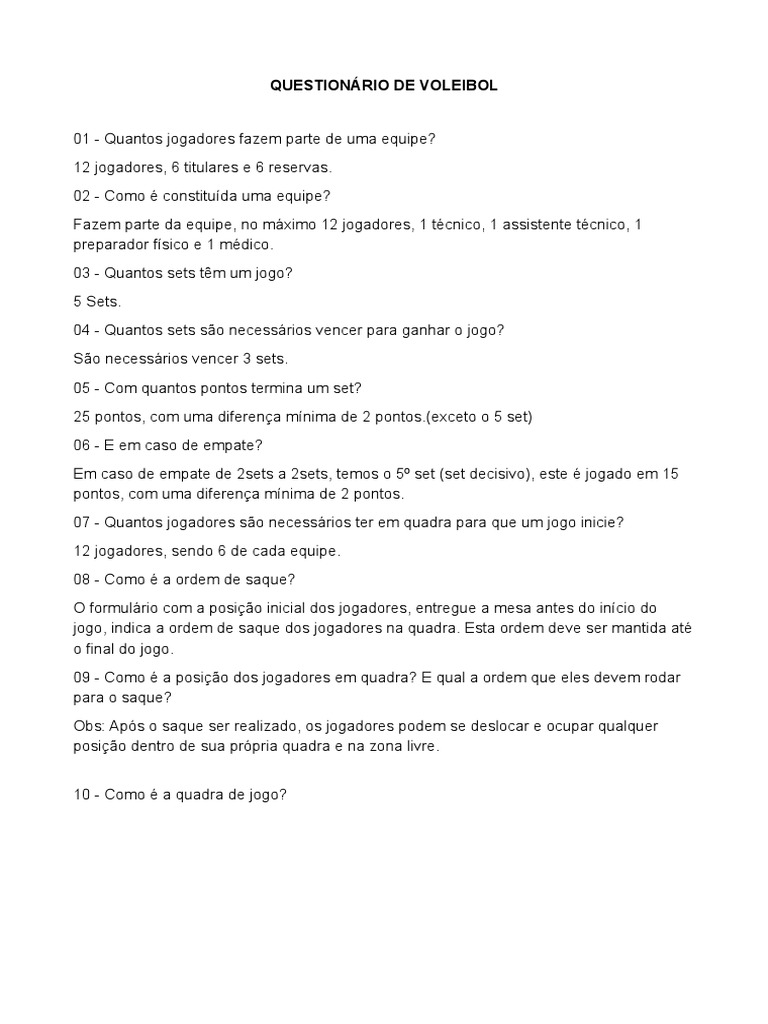 QUESTIONÁRIO DE VOLEIBOL

01 - Quantos jogadores fazem parte de uma equipe?

12 jogadores, 6 titulares e 6 reservas.

02 - Como é constituída uma equipe?

Fazem parte da equipe, no máximo 12 jogadores, 1 técnico, 1 assistente técnico, 1 preparador físico e 1 médico.

03 - Quantos sets têm um jogo?

5 Sets.

04 - Quantos sets são necessários vencer para ganhar o jogo?

São necessários vencer 3 sets.

05 - Com quantos pontos termina um set?

25 pontos, com uma diferença mínima de 2 pontos.(exceto o 5 set)

06 - E em caso de empate?

Em caso de empate de 2sets a 2sets, temos o 5º set (set decisivo), este é jogado em 15 pontos, com uma diferença mínima de 2 pontos.

07 - Quantos jogadores são necessários ter em quadra para que um jogo inicie?

12 jogadores, sendo 6 de cada equipe.

08 - Como é a ordem de saque?

O formulário com a posição inicial dos jogadores, entregue a mesa antes do início do jogo, indica a ordem de saque dos jogadores na quadra. Esta ordem deve ser mantida até o final do jogo.

09 - Como é a posição dos jogadores em quadra? E qual a ordem que eles devem rodar para o saque?

Obs: Após o saque ser realizado, os jogadores podem se deslocar e ocupar qualquer posição dentro de sua própria quadra e na zona livre.

10 - Como é a quadra de jogo?